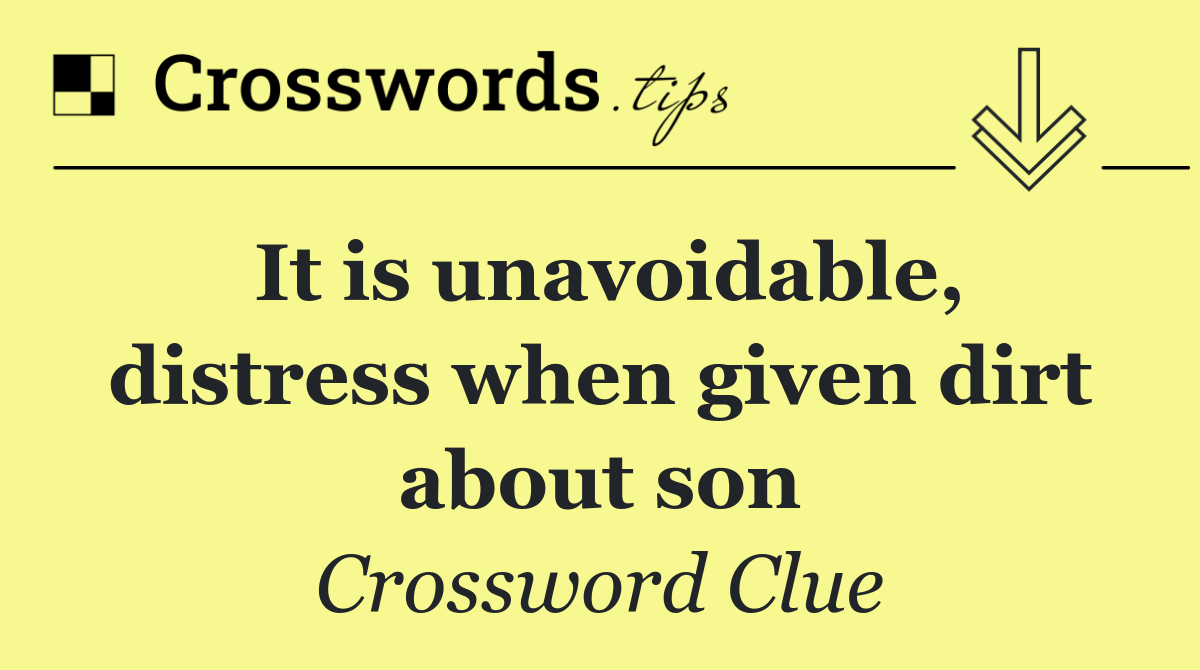 Crosswords.tips

It is unavoidable, distress when given dirt about son

Crossword Clue